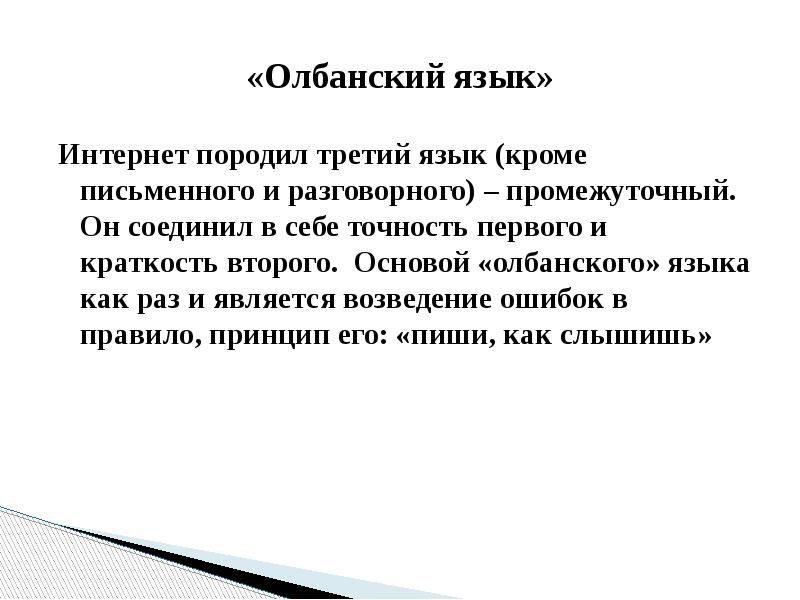 «Олбанский язык»

Интернет породил третий язык (кроме письменного и разговорного) – промежуточный. Он соединил в себе точность первого и краткость второго.  Основой «олбанского» языка как раз и является возведение ошибок в правило, принцип его: «пиши, как слышишь»